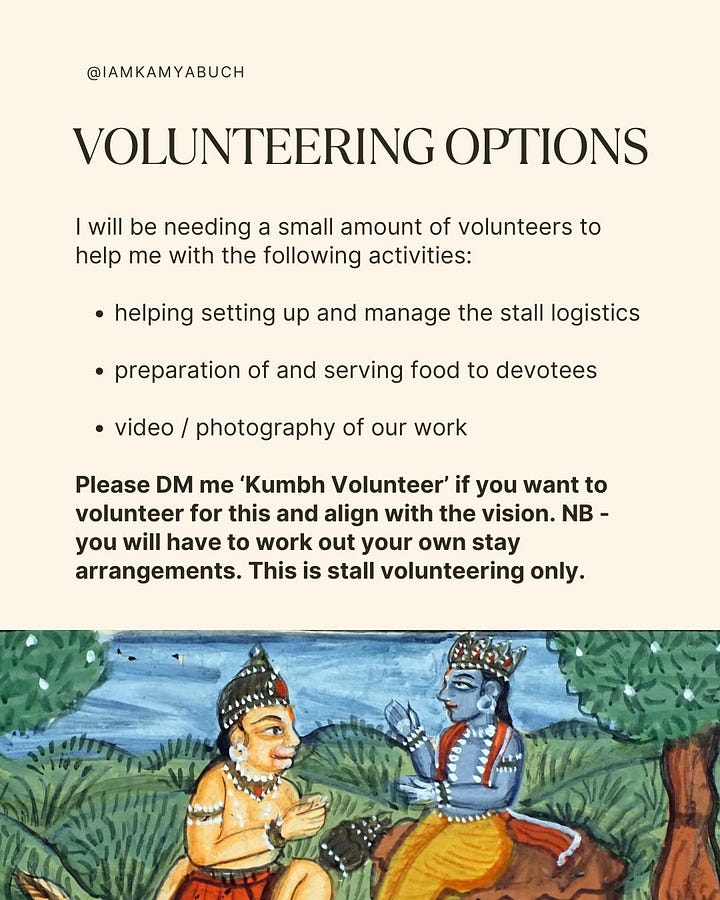 @IAMKAMYABUCH

VOLUNTEERING OPTIONS

I will be needing a small amount of volunteers to help me with the following activities:

• helping setting up and manage the stall logistics

• preparation of and serving food to devotees

• video / photography of our work

Please DM me 'Kumbh Volunteer' if you want to volunteer for this and align with the vision. NB - you will have to work out your own stay arrangements. This is stall volunteering only.